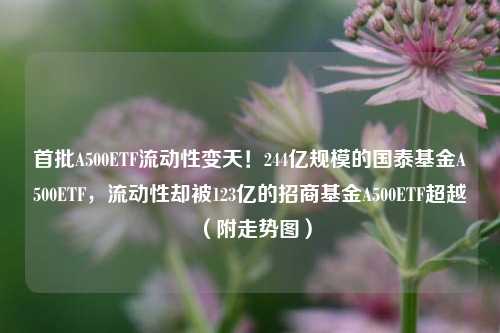 首批A500ETF流动性变天！244亿规模的国泰基金A500ETF，流动性却被123亿的招商基金A500ETF超越（附走势图）